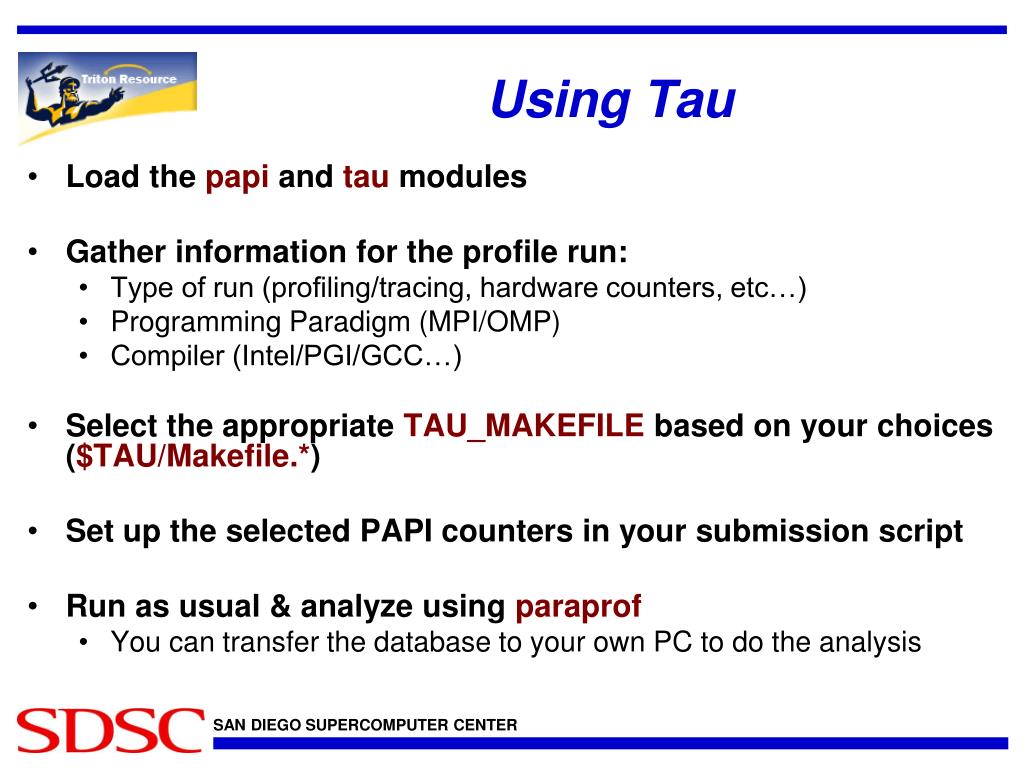 Triton Resource

Using Tau

• Load the papi and tau modules

• Gather information for the profile run:
  • Type of run (profiling/tracing, hardware counters, etc…)
  • Programming Paradigm (MPI/OMP)
  • Compiler (Intel/PGI/GCC…)

• Select the appropriate TAU_MAKEFILE based on your choices ($TAU/Makefile.*)

• Set up the selected PAPI counters in your submission script

• Run as usual & analyze using paraprof
  • You can transfer the database to your own PC to do the analysis

SDSC SAN DIEGO SUPERCOMPUTER CENTER